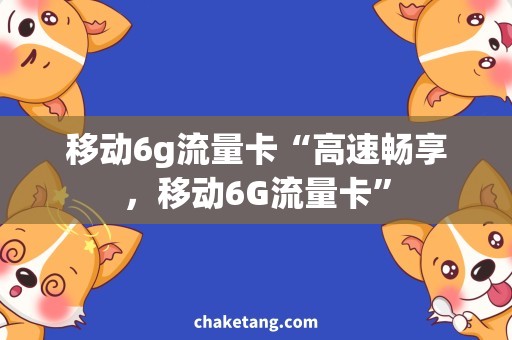 移动6g流量卡“高速畅享，移动6G流量卡”

chaketang.com